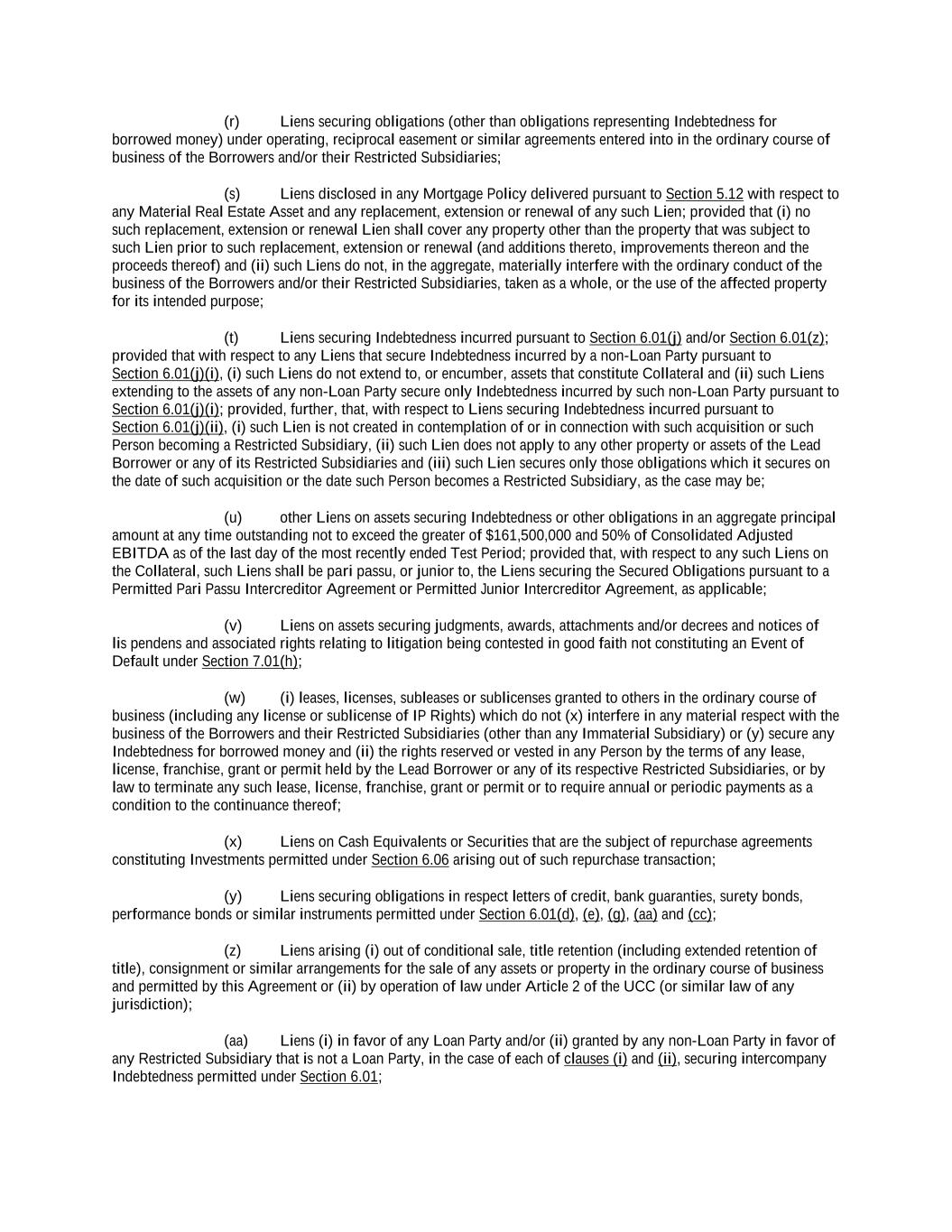 (r) Liens securing obligations (other than obligations representing Indebtedness for borrowed money) under operating, reciprocal easement or similar agreements entered into in the ordinary course of business of the Borrowers and/or their Restricted Subsidiaries;

(s) Liens disclosed in any Mortgage Policy delivered pursuant to Section 5.12 with respect to any Material Real Estate Asset and any replacement, extension or renewal of any such Lien; provided that (i) no such replacement, extension or renewal Lien shall cover any property other than the property that was subject to such Lien prior to such replacement, extension or renewal (and additions thereto, improvements thereon and the proceeds thereof) and (ii) such Liens do not, in the aggregate, materially interfere with the ordinary conduct of the business of the Borrowers and/or their Restricted Subsidiaries, taken as a whole, or the use of the affected property for its intended purpose;

(t) Liens securing Indebtedness incurred pursuant to Section 6.01(j) and/or Section 6.01(z); provided that with respect to any Liens that secure Indebtedness incurred by a non-Loan Party pursuant to Section 6.01(j)(i), (i) such Liens do not extend to, or encumber, assets that constitute Collateral and (ii) such Liens extending to the assets of any non-Loan Party secure only Indebtedness incurred by such non-Loan Party pursuant to Section 6.01(j)(i); provided, further, that, with respect to Liens securing Indebtedness incurred pursuant to Section 6.01(j)(ii), (i) such Lien is not created in contemplation of or in connection with such acquisition or such Person becoming a Restricted Subsidiary, (ii) such Lien does not apply to any other property or assets of the Lead Borrower or any of its Restricted Subsidiaries and (iii) such Lien secures only those obligations which it secures on the date of such acquisition or the date such Person becomes a Restricted Subsidiary, as the case may be;

(u) other Liens on assets securing Indebtedness or other obligations in an aggregate principal amount at any time outstanding not to exceed the greater of $161,500,000 and 50% of Consolidated Adjusted EBITDA as of the last day of the most recently ended Test Period; provided that, with respect to any such Liens on the Collateral, such Liens shall be pari passu, or junior to, the Liens securing the Secured Obligations pursuant to a Permitted Pari Passu Intercreditor Agreement or Permitted Junior Intercreditor Agreement, as applicable;

(v) Liens on assets securing judgments, awards, attachments and/or decrees and notices of lis pendens and associated rights relating to litigation being contested in good faith not constituting an Event of Default under Section 7.01(h);

(w) (i) leases, licenses, subleases or sublicenses granted to others in the ordinary course of business (including any license or sublicense of IP Rights) which do not (x) interfere in any material respect with the business of the Borrowers and their Restricted Subsidiaries (other than any Immaterial Subsidiary) or (y) secure any Indebtedness for borrowed money and (ii) the rights reserved or vested in any Person by the terms of any lease, license, franchise, grant or permit held by the Lead Borrower or any of its respective Restricted Subsidiaries, or by law to terminate any such lease, license, franchise, grant or permit or to require annual or periodic payments as a condition to the continuance thereof;

(x) Liens on Cash Equivalents or Securities that are the subject of repurchase agreements constituting Investments permitted under Section 6.06 arising out of such repurchase transaction;

(y) Liens securing obligations in respect letters of credit, bank guaranties, surety bonds, performance bonds or similar instruments permitted under Section 6.01(d), (e), (g), (aa) and (cc);

(z) Liens arising (i) out of conditional sale, title retention (including extended retention of title), consignment or similar arrangements for the sale of any assets or property in the ordinary course of business and permitted by this Agreement or (ii) by operation of law under Article 2 of the UCC (or similar law of any jurisdiction);

(aa) Liens (i) in favor of any Loan Party and/or (ii) granted by any non-Loan Party in favor of any Restricted Subsidiary that is not a Loan Party, in the case of each of clauses (i) and (ii), securing intercompany Indebtedness permitted under Section 6.01;